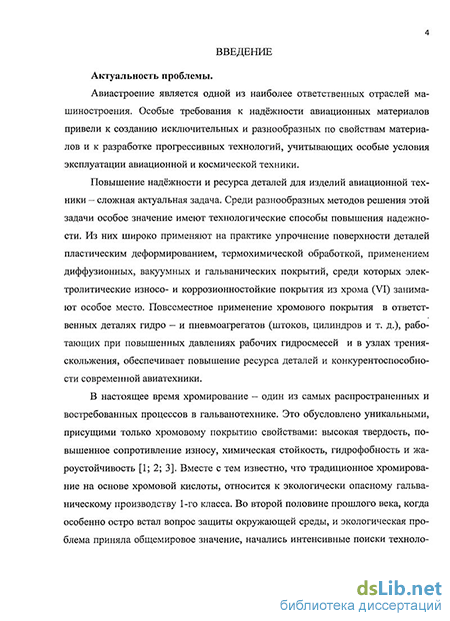 4

ВВЕДЕНИЕ

Актуальность проблемы.

Авиастроение является одной из наиболее ответственных отраслей машиностроения. Особые требования к надёжности авиационных материалов привели к созданию исключительных и разнообразных по свойствам материалов и к разработке прогрессивных технологий, учитывающих особые условия эксплуатации авиационной и космической техники.

Повышение надёжности и ресурса деталей для изделий авиационной техники – сложная актуальная задача. Среди разнообразных методов решения этой задачи особое значение имеют технологические способы повышения надежности. Из них широко применяют на практике упрочнение поверхности деталей пластическим деформированием, термохимической обработкой, применением диффузионных, вакуумных и гальванических покрытий, среди которых электролитические износо- и коррозионностойкие покрытия из хрома (VI) занимают особое место. Повсеместное применение хромового покрытия в ответственных деталях гидро – и пневмоагрегатов (штоков, цилиндров и т. д.), работающих при повышенных давлениях рабочих гидросмесей и в узлах трения-скольжения, обеспечивает повышение ресурса деталей и конкурентоспособности современной авиатехники.

В настоящее время хромирование – один из самых распространенных и востребованных процессов в гальванотехнике. Это обусловлено уникальными, присущими только хромовому покрытию свойствами: высокая твердость, повышенное сопротивление износу, химическая стойкость, гидрофобность и жароустойчивость [1; 2; 3]. Вместе с тем известно, что традиционное хромирование на основе хромовой кислоты, относится к экологически опасному гальваническому производству 1-го класса. Во второй половине прошлого века, когда особенно остро встал вопрос защиты окружающей среды, и экологическая проблема приняла общемировое значение, начались интенсивные поиски техноло-

dsLib.net
библиотека диссертаций